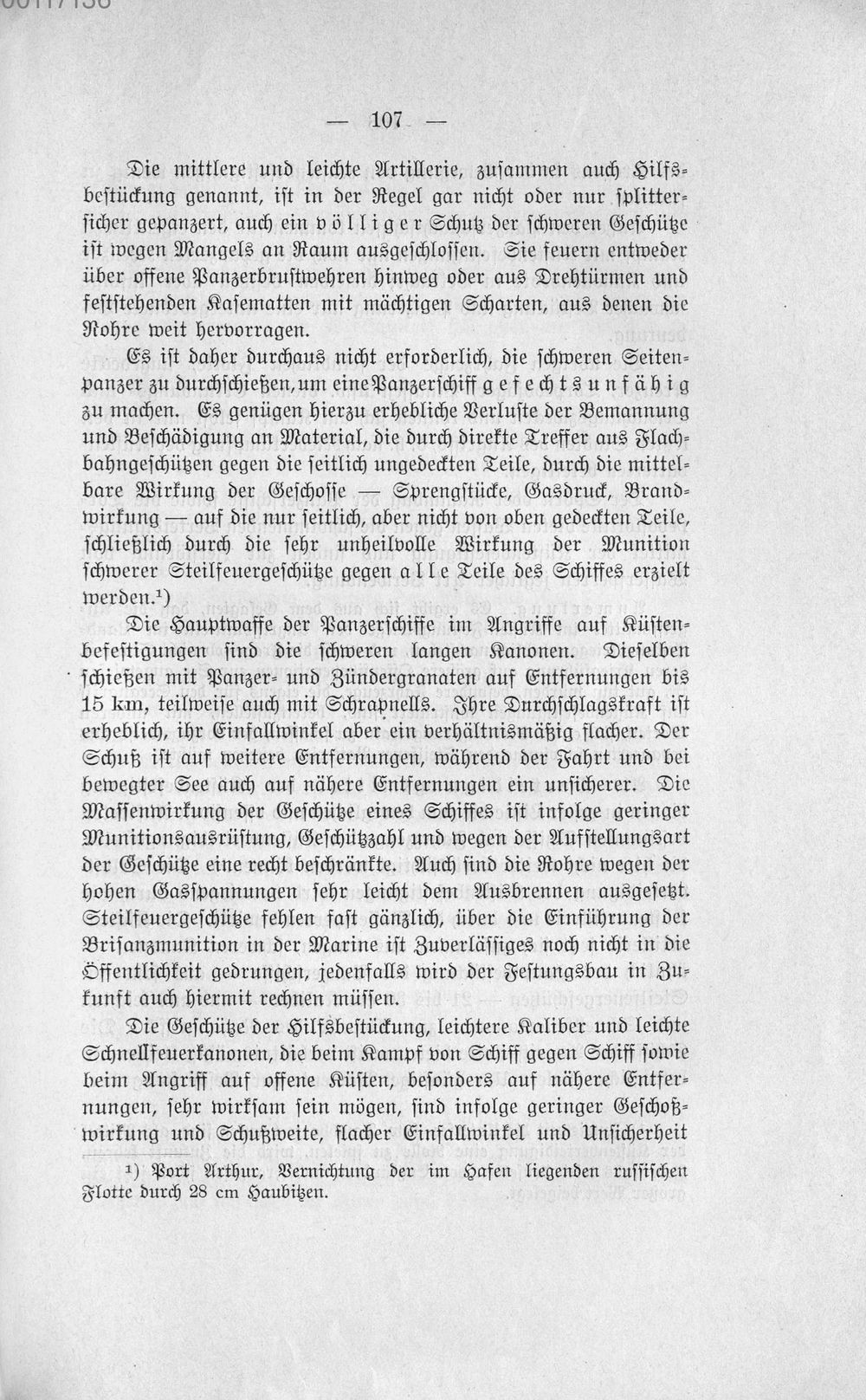 — 107 —

Die mittlere und leichte Artillerie, zusammen auch Hilfsbestückung genannt, ist in der Regel gar nicht oder nur splittersicher gepanzert, auch ein völliger Schutz der schweren Geschütze ist wegen Mangels an Raum ausgeschlossen. Sie feuern entweder über offene Panzerbrustwehren hinweg oder aus Drehtürmen und feststehenden Kasematten mit mächtigen Scharten, aus denen die Rohre weit hervorragen.

Es ist daher durchaus nicht erforderlich, die schweren Seitenpanzer zu durchschießen, um eine Panzerschiff gefechtsunfähig zu machen. Es genügen hierzu erhebliche Verluste der Bemannung und Beschädigung an Material, die durch direkte Treffer aus Flachbahngeschützen gegen die seitlich ungedeckten Teile, durch die mittelbare Wirkung der Geschosse — Sprengstücke, Gasdruck, Brandwirkung — auf die nur seitlich, aber nicht von oben gedeckten Teile, schließlich durch die sehr unheilvolle Wirkung der Munition schwerer Steilfeuergeschütze gegen alle Teile des Schiffes erzielt werden.$^{1}$)

Die Hauptwaffe der Panzerschiffe im Angriffe auf Küstenbefestigungen sind die schweren langen Kanonen. Dieselben schießen mit Panzer- und Zündergranaten auf Entfernungen bis 15 km, teilweise auch mit Schrapnells. Ihre Durchschlagskraft ist erheblich, ihr Einfallwinkel aber ein verhältnismäßig flacher. Der Schuß ist auf weitere Entfernungen, während der Fahrt und bei bewegter See auch auf nähere Entfernungen ein unsicherer. Die Massenwirkung der Geschütze eines Schiffes ist infolge geringer Munitionsausrüstung, Geschützzahl und wegen der Aufstellungsart der Geschütze eine recht beschränkte. Auch sind die Rohre wegen der hohen Gasspannungen sehr leicht dem Ausbrennen ausgesetzt. Steilfeuergeschütze fehlen fast gänzlich, über die Einführung der Brisanzmunition in der Marine ist Zuverlässiges noch nicht in die Öffentlichkeit gedrungen, jedenfalls wird der Festungsbau in Zukunft auch hiermit rechnen müssen.

Die Geschütze der Hilfsbestückung, leichtere Kaliber und leichte Schnellfeuerkanonen, die beim Kampf von Schiff gegen Schiff sowie beim Angriff auf offene Küsten, besonders auf nähere Entfernungen, sehr wirksam sein mögen, sind infolge geringer Geschoßwirkung und Schußweite, flacher Einfallwinkel und Unsicherheit

$^{1}$) Port Arthur, Vernichtung der im Hafen liegenden russischen Flotte durch 28 cm Haubitzen.